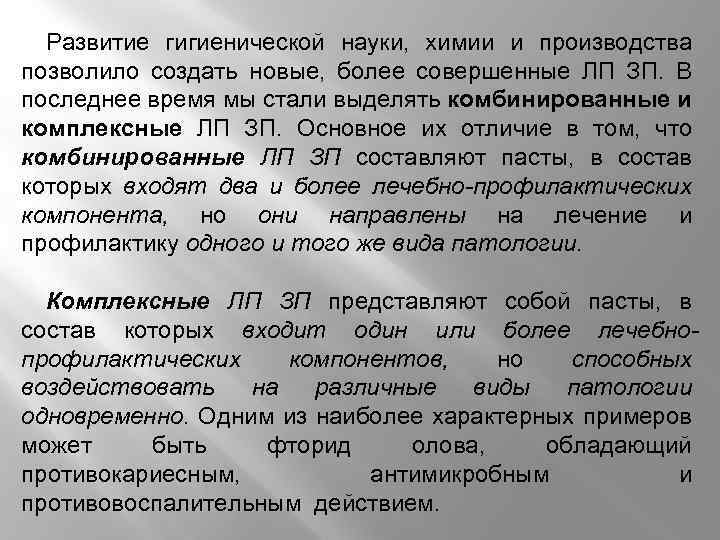 Развитие гигиенической науки, химии и производства позволило создать новые, более совершенные ЛП ЗП. В последнее время мы стали выделять комбинированные и комплексные ЛП ЗП. Основное их отличие в том, что комбинированные ЛП ЗП составляют пасты, в состав которых входят два и более лечебно-профилактических компонента, но они направлены на лечение и профилактику одного и того же вида патологии.

Комплексные ЛП ЗП представляют собой пасты, в состав которых входит один или более лечебно-профилактических компонентов, но способных воздействовать на различные виды патологии одновременно. Одним из наиболее характерных примеров может быть фторид олова, обладающий противокариесным, антимикробным и противовоспалительным действием.